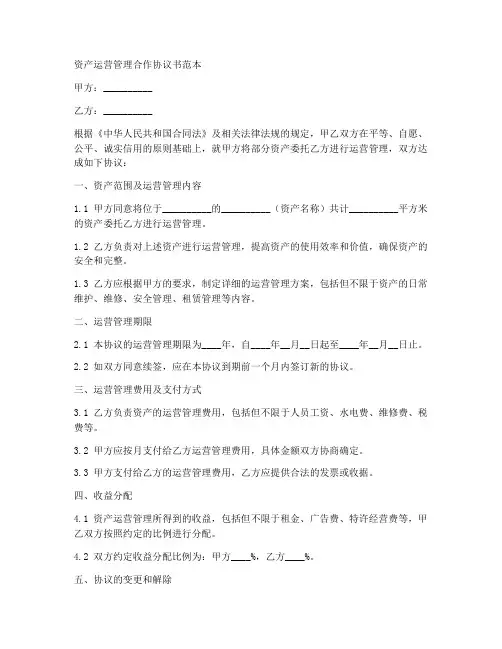 资产运营管理合作协议书范本

甲方：__________

乙方：__________

根据《中华人民共和国合同法》及相关法律法规的规定，甲乙双方在平等、自愿、公平、诚实信用的原则基础上，就甲方将部分资产委托乙方进行运营管理，双方达成如下协议：

一、资产范围及运营管理内容

1.1 甲方同意将位于__________的__________（资产名称）共计__________平方米的资产委托乙方进行运营管理。

1.2 乙方负责对上述资产进行运营管理，提高资产的使用效率和价值，确保资产的安全和完整。

1.3 乙方应根据甲方的要求，制定详细的运营管理方案，包括但不限于资产的日常维护、维修、安全管理、租赁管理等内容。

二、运营管理期限

2.1 本协议的运营管理期限为____年，自____年__月__日起至____年__月__日止。

2.2 如双方同意续签，应在本协议到期前一个月内签订新的协议。

三、运营管理费用及支付方式

3.1 乙方负责资产的运营管理费用，包括但不限于人员工资、水电费、维修费、税费等。

3.2 甲方应按月支付给乙方运营管理费用，具体金额双方协商确定。

3.3 甲方支付给乙方的运营管理费用，乙方应提供合法的发票或收据。

四、收益分配

4.1 资产运营管理所得到的收益，包括但不限于租金、广告费、特许经营费等，甲乙双方按照约定的比例进行分配。

4.2 双方约定收益分配比例为：甲方____%，乙方____%。

五、协议的变更和解除